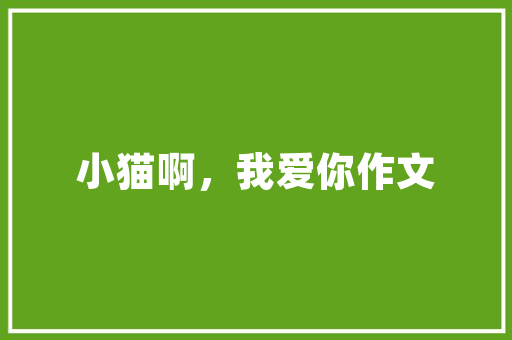 小猫啊，我爱你作文